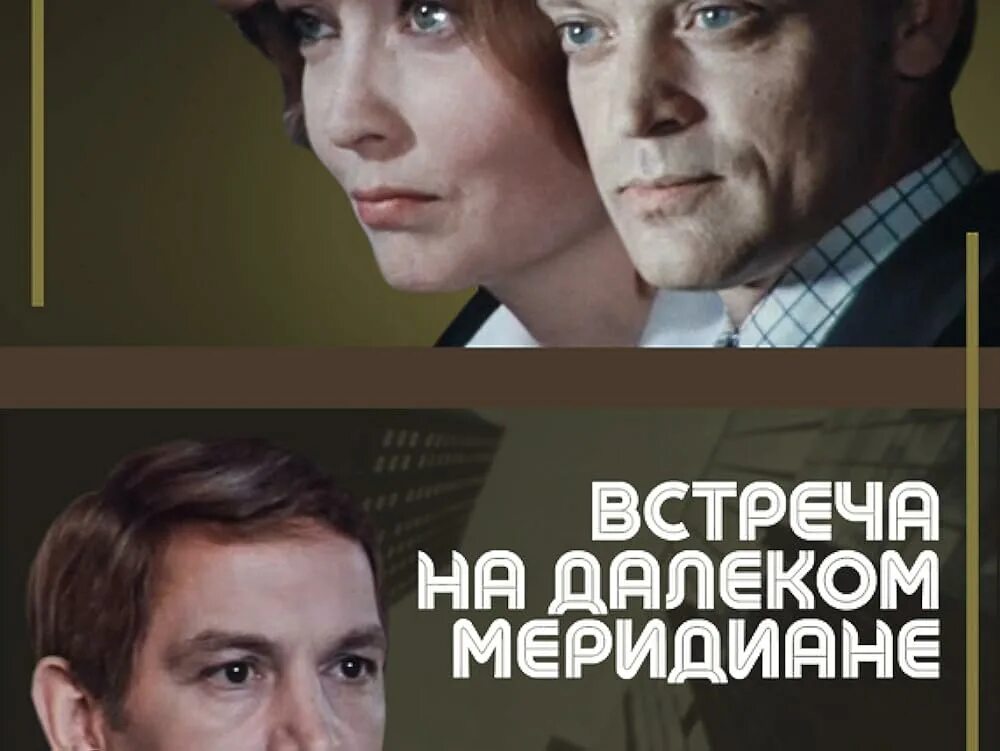 ВСТРЕЧА
НА ДАЛЕКОМ
МЕРИДИАНЕ